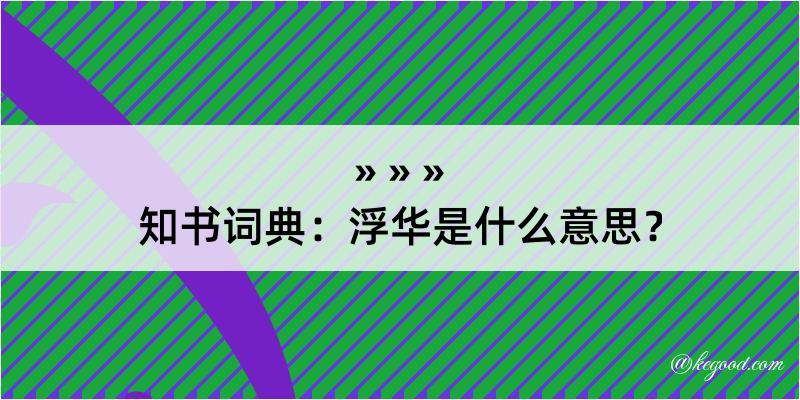 » » »
知书词典：浮华是什么意思？

@kegood.com